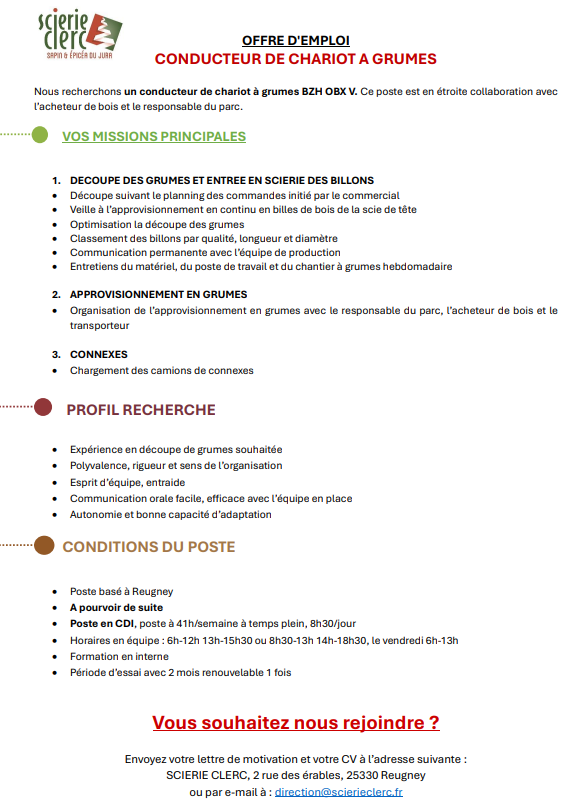 scierie clerc
SAPIN & ÉPICÉA DU JURA

OFFRE D'EMPLOI
CONDUCTEUR DE CHARIOT A GRUMES

Nous recherchons un conducteur de chariot à grumes BZH OBX V. Ce poste est en étroite collaboration avec l'acheteur de bois et le responsable du parc.

VOS MISSIONS PRINCIPALES

1. DECOUPE DES GRUMES ET ENTREE EN SCIERIE DES BILLONS
• Découpe suivant le planning des commandes initié par le commercial
• Veille à l'approvisionnement en continu en billes de bois de la scie de tête
• Optimisation la découpe des grumes
• Classement des billons par qualité, longueur et diamètre
• Communication permanente avec l'équipe de production
• Entretiens du matériel, du poste de travail et du chantier à grumes hebdomadaire

2. APPROVISIONNEMENT EN GRUMES
• Organisation de l'approvisionnement en grumes avec le responsable du parc, l'acheteur de bois et le transporteur

3. CONNEXES
• Chargement des camions de connexes

PROFIL RECHERCHE

• Expérience en découpe de grumes souhaitée
• Polyvalence, rigueur et sens de l'organisation
• Esprit d'équipe, entraide
• Communication orale facile, efficace avec l'équipe en place
• Autonomie et bonne capacité d'adaptation

CONDITIONS DU POSTE

• Poste basé à Reugney
• A pourvoir de suite
• Poste en CDI, poste à 41h/semaine à temps plein, 8h30/jour
• Horaires en équipe : 6h-12h 13h-15h30 ou 8h30-13h 14h-18h30, le vendredi 6h-13h
• Formation en interne
• Période d'essai avec 2 mois renouvelable 1 fois

Vous souhaitez nous rejoindre ?

Envoyez votre lettre de motivation et votre CV à l'adresse suivante :
SCIERIE CLERC, 2 rue des érables, 25330 Reugney
ou par e-mail à : direction@scierieclerc.fr